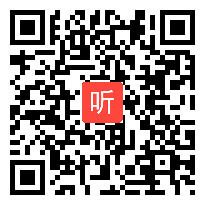 听